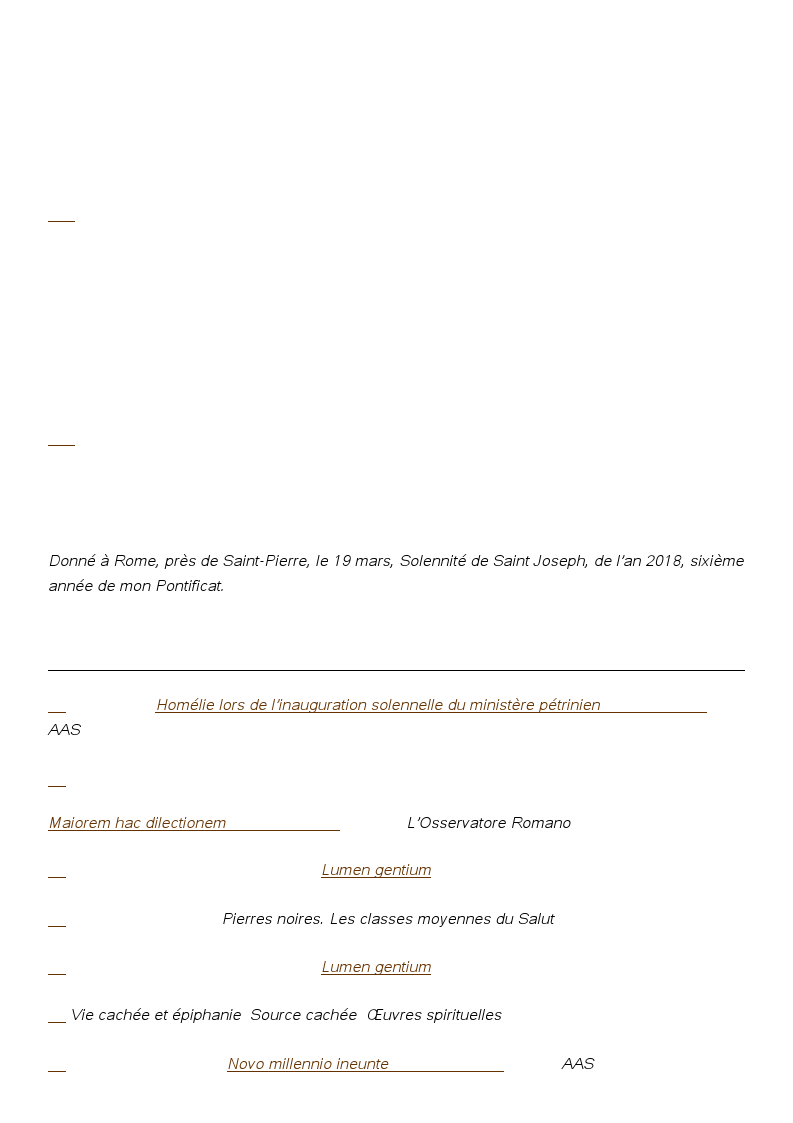 Donné à Rome, près de Saint-Pierre, le 19 mars, Solennité de Saint Joseph, de l'an 2018, sixième année de mon Pontificat.

Homélie lors de l'inauguration solennelle du ministère pétrinien
AAS

Maiorem hac dilectionem L'Osservatore Romano

Lumen gentium

Pierres noires. Les classes moyennes du Salut

Lumen gentium

Vie cachée et épiphanie Source cachée Œuvres spirituelles

Novo millennio ineunte AAS